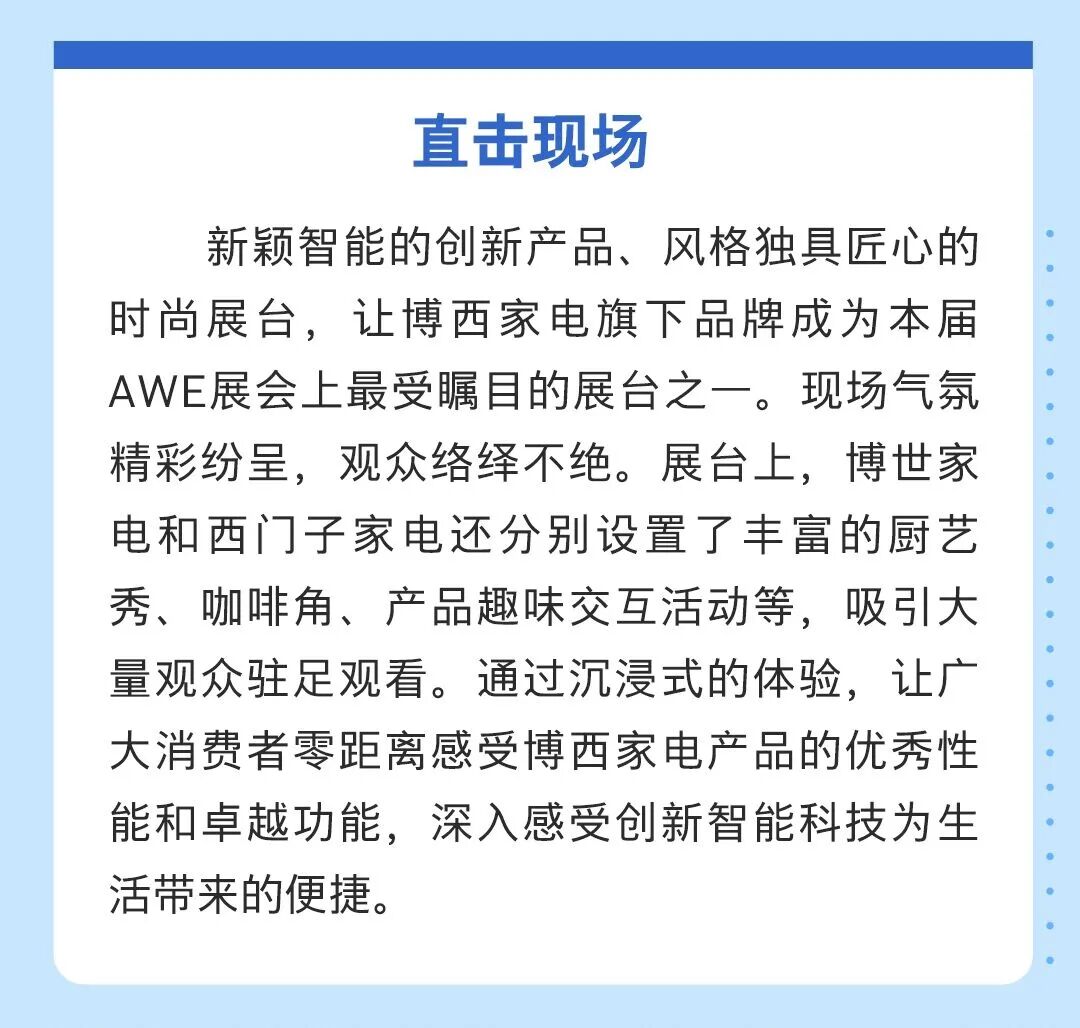 直击现场

新颖智能的创新产品、风格独具匠心的时尚展台，让博西家电旗下品牌成为本届AWE展会上最受瞩目的展台之一。现场气氛精彩纷呈，观众络绎不绝。展台上，博世家电和西门子家电还分别设置了丰富的厨艺秀、咖啡角、产品趣味交互活动等，吸引大量观众驻足观看。通过沉浸式的体验，让广大消费者零距离感受博西家电产品的优秀性能和卓越功能，深入感受创新智能科技为生活带来的便捷。